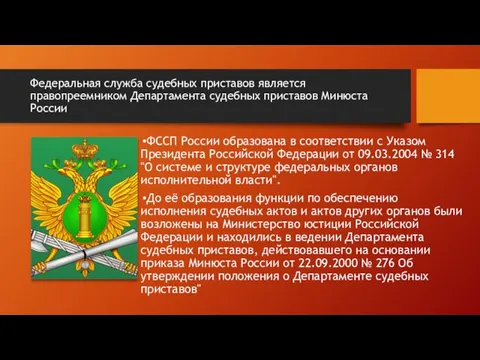 Федеральная служба судебных приставов является правопреемником Департамента судебных приставов Минюста России

•ФССП России образована в соответствии с Указом Президента Российской Федерации от 09.03.2004 № 314 "О системе и структуре федеральных органов исполнительной власти".

•До её образования функции по обеспечению исполнения судебных актов и актов других органов были возложены на Министерство юстиции Российской Федерации и находились в ведении Департамента судебных приставов, действовавшего на основании приказа Минюста России от 22.09.2000 № 276 Об утверждении положения о Департаменте судебных приставов"